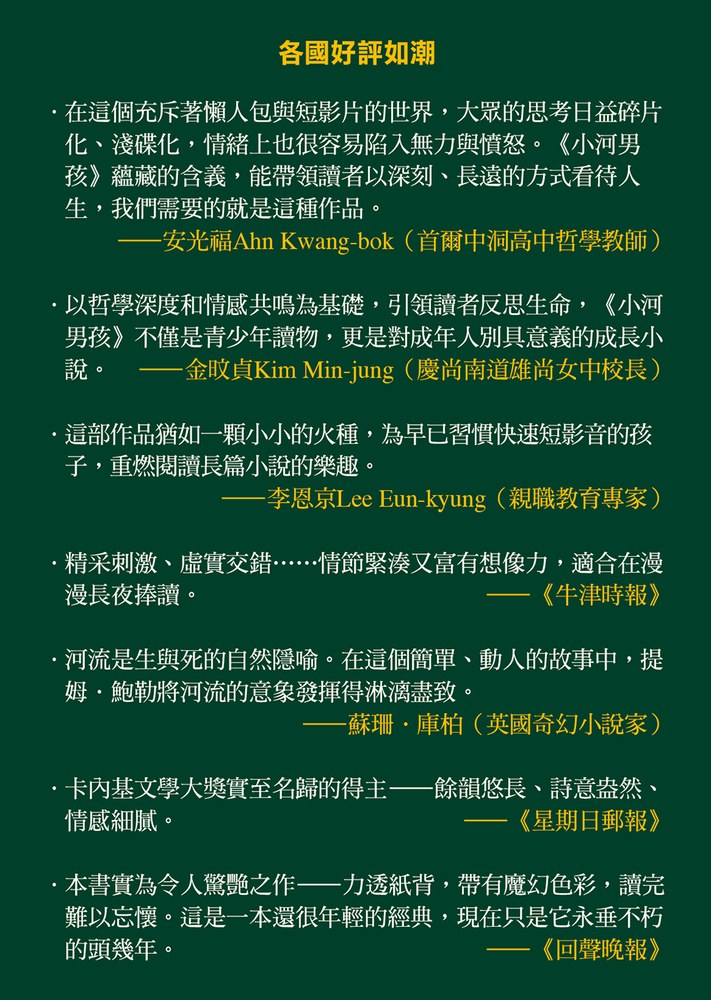 各國好評如潮

· 在這個充斥著懶人包與短影片的世界，大眾的思考日益碎片化、淺碟化，情緒上也很容易陷入無力與憤怒。《小河男孩》蘊藏的含義，能帶領讀者以深刻、長遠的方式看待人生，我們需要的就是這種作品。
——安光福Ahn Kwang-bok（首爾中洞高中哲學教師）

· 以哲學深度和情感共鳴為基礎，引領讀者反思生命，《小河男孩》不僅是青少年讀物，更是對成年人別具意義的成長小說。 ——金旼貞Kim Min-jung（慶尚南道雄尚女中校長）

· 這部作品猶如一顆小小的火種，為早已習慣快速短影音的孩子，重燃閱讀長篇小說的樂趣。
——李恩京Lee Eun-kyung（親職教育專家）

· 精采刺激、虛實交錯……情節緊湊又富有想像力，適合在漫漫長夜捧讀。 ——《牛津時報》

· 河流是生與死的自然隱喻。在這個簡單、動人的故事中，提姆．鮑勒將河流的意象發揮得淋漓盡致。
——蘇珊．庫柏（英國奇幻小說家）

· 卡內基文學大獎實至名歸的得主——餘韻悠長、詩意盎然、情感細膩。 ——《星期日郵報》

· 本書實為令人驚艷之作——力透紙背，帶有魔幻色彩，讀完難以忘懷。這是一本還很年輕的經典，現在只是它永垂不朽的頭幾年。 ——《回聲晚報》